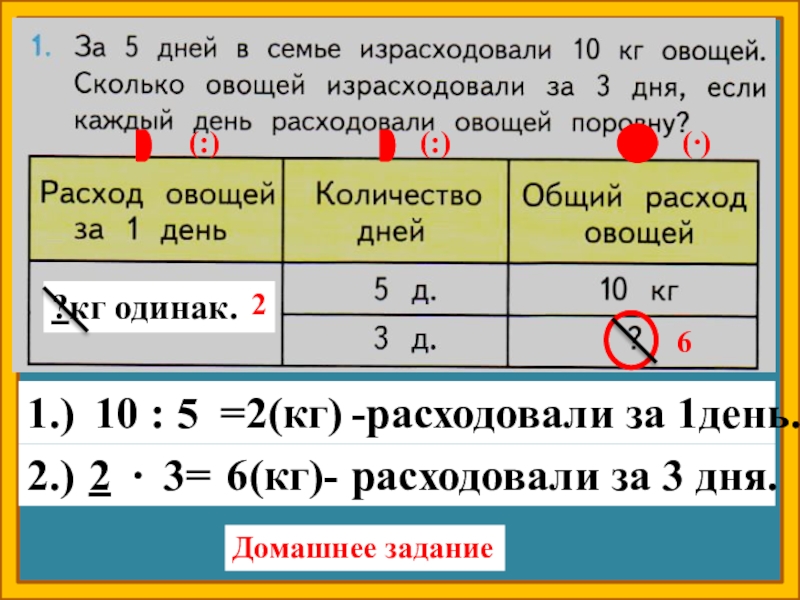 1. За 5 дней в семье израсходовали 10 кг овощей. Сколько овощей израсходовали за 3 дня, если каждый день расходовали овощей поровну?

(:) (:) (·)

| Расход овощей за 1 день | Количество дней | Общий расход овощей |
|---|---|---|
| ?кг одинак. 2 | 5 д. | 10 кг |
| | 3 д. | ? 6 |

1.) 10 : 5 =2(кг) -расходовали за 1день.

2.) 2 · 3= 6(кг)- расходовали за 3 дня.

Домашнее задание